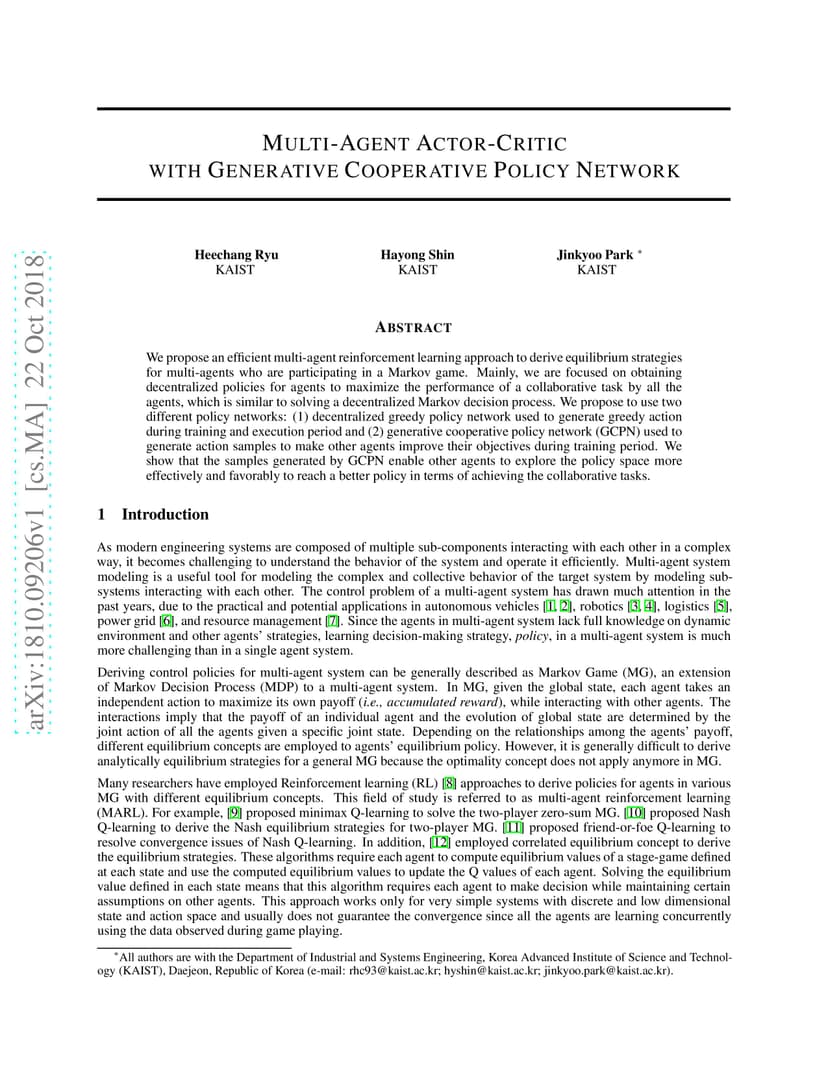 arXiv:1810.09206v1 [cs.MA] 22 Oct 2018

MULTI-AGENT ACTOR-CRITIC WITH GENERATIVE COOPERATIVE POLICY NETWORK

Heechang Ryu
KAIST

Hayong Shin
KAIST

Jinkyoo Park *
KAIST

ABSTRACT

We propose an efficient multi-agent reinforcement learning approach to derive equilibrium strategies for multi-agents who are participating in a Markov game. Mainly, we are focused on obtaining decentralized policies for agents to maximize the performance of a collaborative task by all the agents, which is similar to solving a decentralized Markov decision process. We propose to use two different policy networks: (1) decentralized greedy policy network used to generate greedy action during training and execution period and (2) generative cooperative policy network (GCPN) used to generate action samples to make other agents improve their objectives during training period. We show that the samples generated by GCPN enable other agents to explore the policy space more effectively and favorably to reach a better policy in terms of achieving the collaborative tasks.

1 Introduction

As modern engineering systems are composed of multiple sub-components interacting with each other in a complex way, it becomes challenging to understand the behavior of the system and operate it efficiently. Multi-agent system modeling is a useful tool for modeling the complex and collective behavior of the target system by modeling subsystems interacting with each other. The control problem of a multi-agent system has drawn much attention in the past years, due to the practical and potential applications in autonomous vehicles [1, 2], robotics [3, 4], logistics [5], power grid [6], and resource management [7]. Since the agents in multi-agent system lack full knowledge on dynamic environment and other agents' strategies, learning decision-making strategy, policy, in a multi-agent system is much more challenging than in a single agent system.

Deriving control policies for multi-agent system can be generally described as Markov Game (MG), an extension of Markov Decision Process (MDP) to a multi-agent system. In MG, given the global state, each agent takes an independent action to maximize its own payoff (i.e., accumulated reward), while interacting with other agents. The interactions imply that the payoff of an individual agent and the evolution of global state are determined by the joint action of all the agents given a specific joint state. Depending on the relationships among the agents' payoff, different equilibrium concepts are employed to agents' equilibrium policy. However, it is generally difficult to derive analytically equilibrium strategies for a general MG because the optimality concept does not apply anymore in MG.

Many researchers have employed Reinforcement learning (RL) [8] approaches to derive policies for agents in various MG with different equilibrium concepts. This field of study is referred to as multi-agent reinforcement learning (MARL). For example, [9] proposed minimax Q-learning to solve the two-player zero-sum MG. [10] proposed Nash Q-learning to derive the Nash equilibrium strategies for two-player MG. [11] proposed friend-or-foe Q-learning to resolve convergence issues of Nash Q-learning. In addition, [12] employed correlated equilibrium concept to derive the equilibrium strategies. These algorithms require each agent to compute equilibrium values of a stage-game defined at each state and use the computed equilibrium values to update the Q values of each agent. Solving the equilibrium value defined in each state means that this algorithm requires each agent to make decision while maintaining certain assumptions on other agents. This approach works only for very simple systems with discrete and low dimensional state and action space and usually does not guarantee the convergence since all the agents are learning concurrently using the data observed during game playing.

*All authors are with the Department of Industrial and Systems Engineering, Korea Advanced Institute of Science and Technology (KAIST), Daejeon, Republic of Korea (e-mail: rhc93@kaist.ac.kr; hyshin@kaist.ac.kr; jinkyoo.park@kaist.ac.kr).